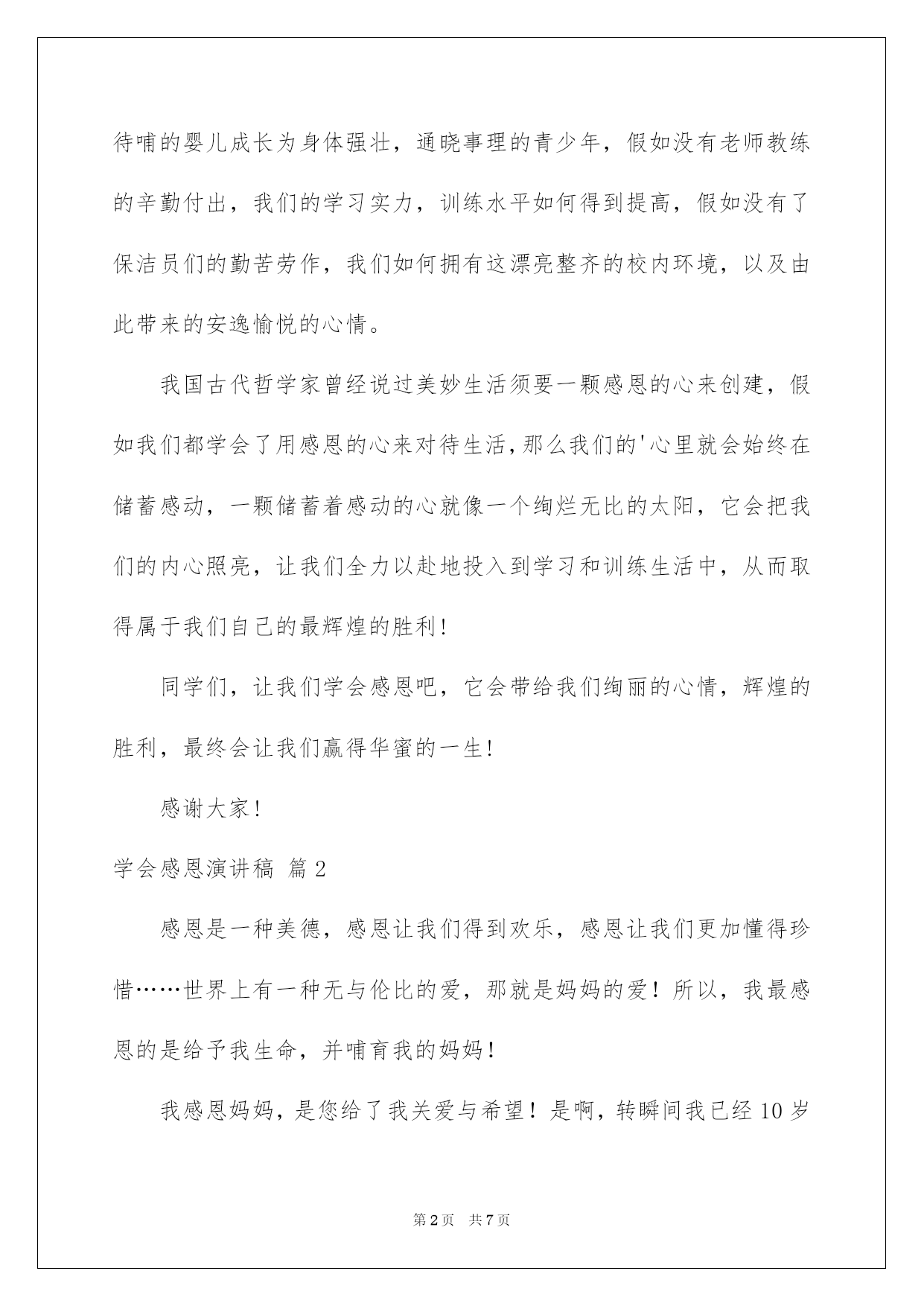 待哺的婴儿成长为身体强壮，通晓事理的青少年，假如没有老师教练的辛勤付出，我们的学习实力，训练水平如何得到提高，假如没有了保洁员们的勤苦劳作，我们如何拥有这漂亮整齐的校内环境，以及由此带来的安逸愉悦的心情。

我国古代哲学家曾经说过美妙生活须要一颗感恩的心来创建，假如我们都学会了用感恩的心来对待生活，那么我们的'心里就会始终在储蓄感动，一颗储蓄着感动的心就像一个绚烂无比的太阳，它会把我们的内心照亮，让我们全力以赴地投入到学习和训练生活中，从而取得属于我们自己的最辉煌的胜利！

同学们，让我们学会感恩吧，它会带给我们绚丽的心情，辉煌的胜利，最终会让我们赢得华蜜的一生！

感谢大家！

学会感恩演讲稿 篇2

感恩是一种美德，感恩让我们得到欢乐，感恩让我们更加懂得珍惜……世界上有一种无与伦比的爱，那就是妈妈的爱！所以，我最感恩的是给予我生命，并哺育我的妈妈！

我感恩妈妈，是您给了我关爱与希望！是啊，转瞬间我已经10岁

第2页 共7页